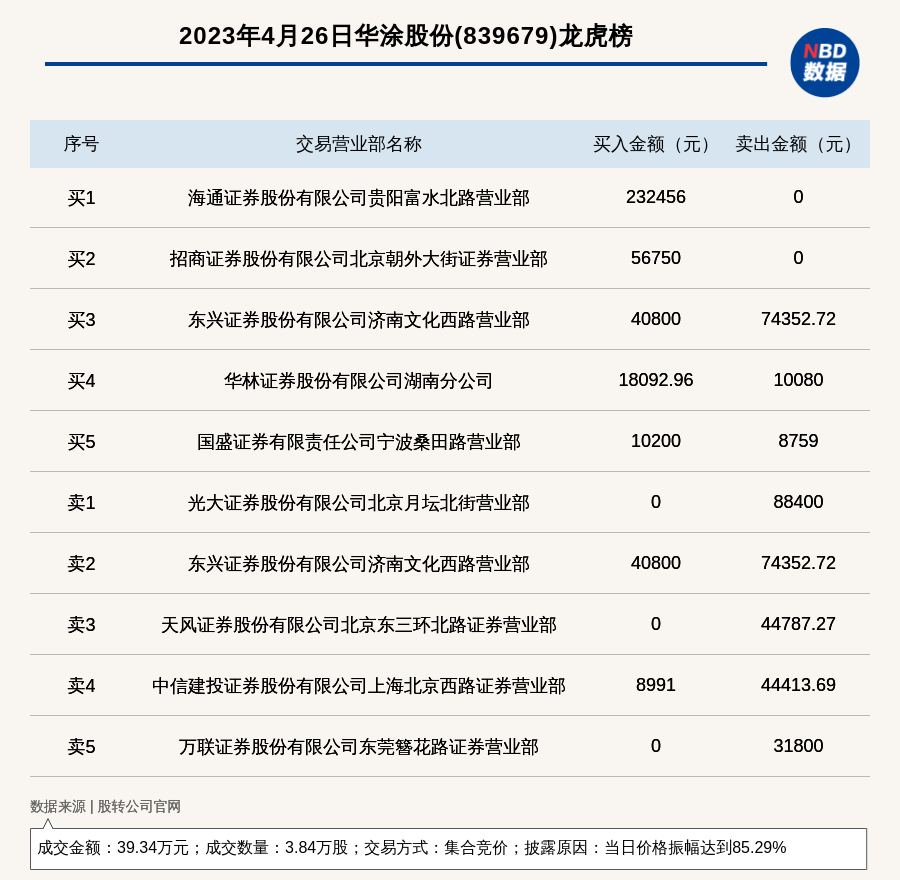 2023年4月26日华涂股份(839679)龙虎榜

NBD 数据

| 序号 | 交易营业部名称 | 买入金额（元） | 卖出金额（元） |
|---|---|---|---|
| 买1 | 海通证券股份有限公司贵阳富水北路营业部 | 232456 | 0 |
| 买2 | 招商证券股份有限公司北京朝外大街证券营业部 | 56750 | 0 |
| 买3 | 东兴证券股份有限公司济南文化西路营业部 | 40800 | 74352.72 |
| 买4 | 华林证券股份有限公司湖南分公司 | 18092.96 | 10080 |
| 买5 | 国盛证券有限责任公司宁波桑田路营业部 | 10200 | 8759 |
| 卖1 | 光大证券股份有限公司北京月坛北街营业部 | 0 | 88400 |
| 卖2 | 东兴证券股份有限公司济南文化西路营业部 | 40800 | 74352.72 |
| 卖3 | 天风证券股份有限公司北京东三环北路证券营业部 | 0 | 44787.27 |
| 卖4 | 中信建投证券股份有限公司上海北京西路证券营业部 | 8991 | 44413.69 |
| 卖5 | 万联证券股份有限公司东莞簪花路证券营业部 | 0 | 31800 |

数据来源 | 股转公司官网

成交金额：39.34万元；成交数量：3.84万股；交易方式：集合竞价；披露原因：当日价格振幅达到85.29%